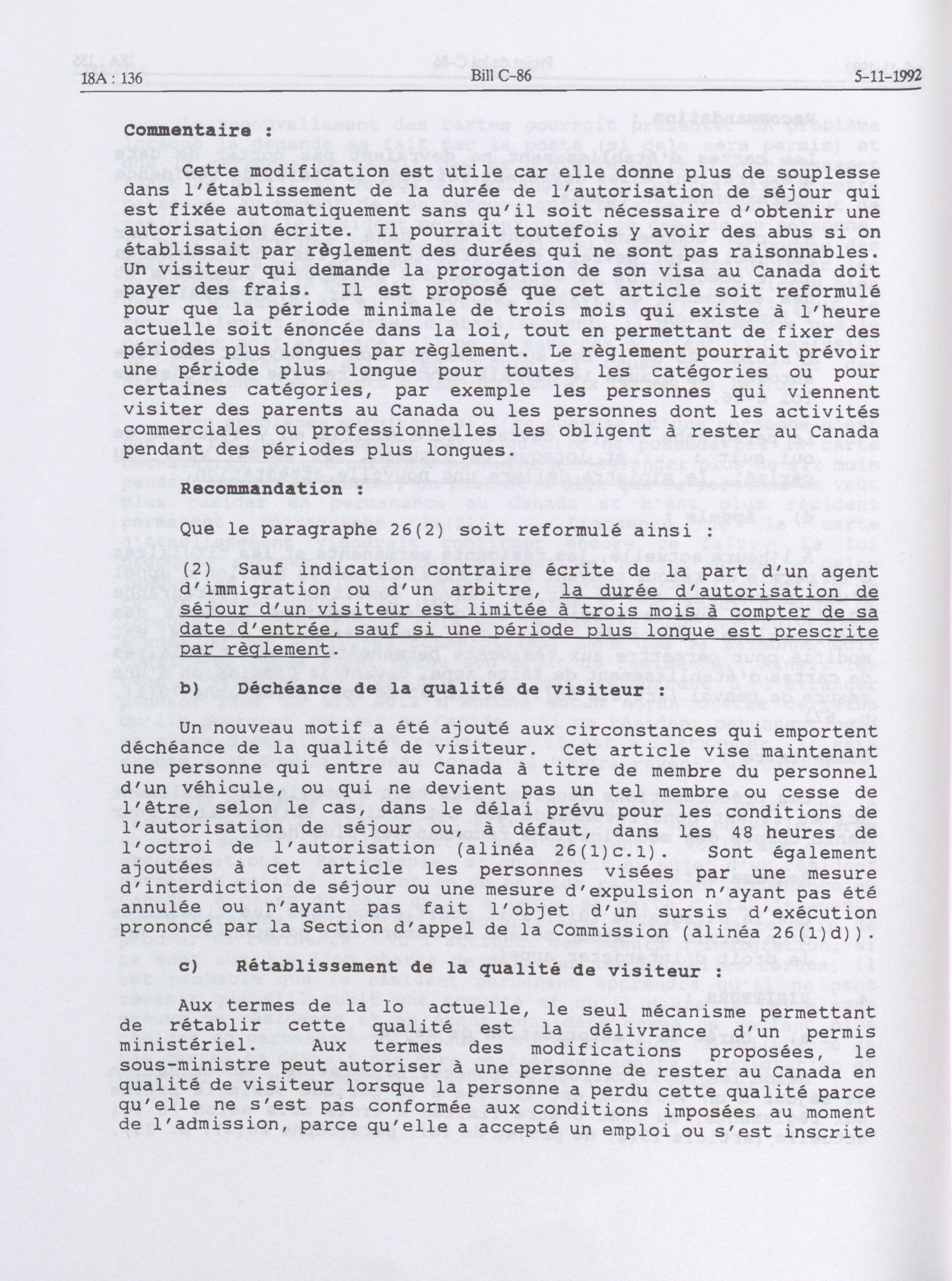 18A : 136 Bill C-86 5-11-1992

Commentaire :

Cette modification est utile car elle donne plus de souplesse dans l'établissement de la durée de l'autorisation de séjour qui est fixée automatiquement sans qu'il soit nécessaire d'obtenir une autorisation écrite. Il pourrait toutefois y avoir des abus si on établissait par règlement des durées qui ne sont pas raisonnables. Un visiteur qui demande la prorogation de son visa au Canada doit payer des frais. Il est proposé que cet article soit reformulé pour que la période minimale de trois mois qui existe à l'heure actuelle soit énoncée dans la loi, tout en permettant de fixer des périodes plus longues par règlement. Le règlement pourrait prévoir une période plus longue pour toutes les catégories ou pour certaines catégories, par exemple les personnes qui viennent visiter des parents au Canada ou les personnes dont les activités commerciales ou professionnelles les obligent à rester au Canada pendant des périodes plus longues.

Recommandation :

Que le paragraphe 26(2) soit reformulé ainsi :

(2) Sauf indication contraire écrite de la part d'un agent d'immigration ou d'un arbitre, la durée d'autorisation de séjour d'un visiteur est limitée à trois mois à compter de sa date d'entrée, sauf si une période plus longue est prescrite par règlement.

b) Déchéance de la qualité de visiteur :

Un nouveau motif a été ajouté aux circonstances qui emportent déchéance de la qualité de visiteur. Cet article vise maintenant une personne qui entre au Canada à titre de membre du personnel d'un véhicule, ou qui ne devient pas un tel membre ou cesse de l'être, selon le cas, dans le délai prévu pour les conditions de l'autorisation de séjour ou, à défaut, dans les 48 heures de l'octroi de l'autorisation (alinéa 26(1)c.1). Sont également ajoutées à cet article les personnes visées par une mesure d'interdiction de séjour ou une mesure d'expulsion n'ayant pas été annulée ou n'ayant pas fait l'objet d'un sursis d'exécution prononcé par la Section d'appel de la Commission (alinéa 26(1)d)).

c) Rétablissement de la qualité de visiteur :

Aux termes de la lo actuelle, le seul mécanisme permettant de rétablir cette qualité est la délivrance d'un permis ministériel. Aux termes des modifications proposées, le sous-ministre peut autoriser à une personne de rester au Canada en qualité de visiteur lorsque la personne a perdu cette qualité parce qu'elle ne s'est pas conformée aux conditions imposées au moment de l'admission, parce qu'elle a accepté un emploi ou s'est inscrite